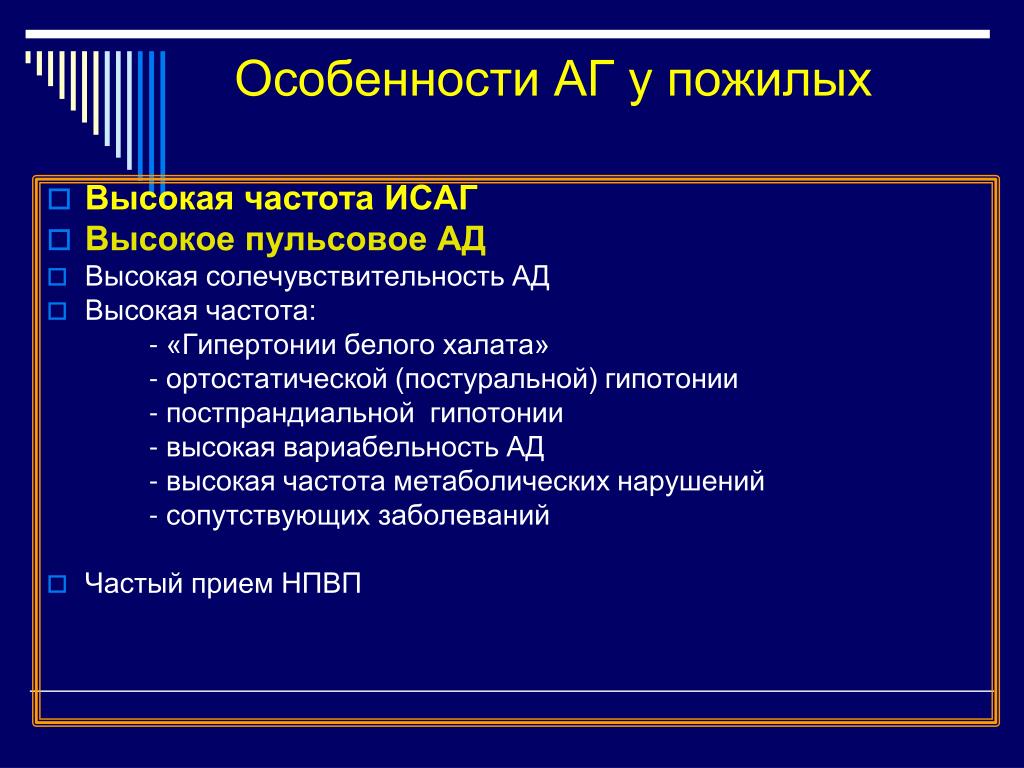 Особенности АГ у пожилых

Высокая частота ИСАГ
Высокое пульсовое АД
Высокая солечувствительность АД
Высокая частота:
- «Гипертонии белого халата»
- ортостатической (постуральной) гипотонии
- постпрандиальной гипотонии
- высокая вариабельность АД
- высокая частота метаболических нарушений
- сопутствующих заболеваний

Частый прием НПВП